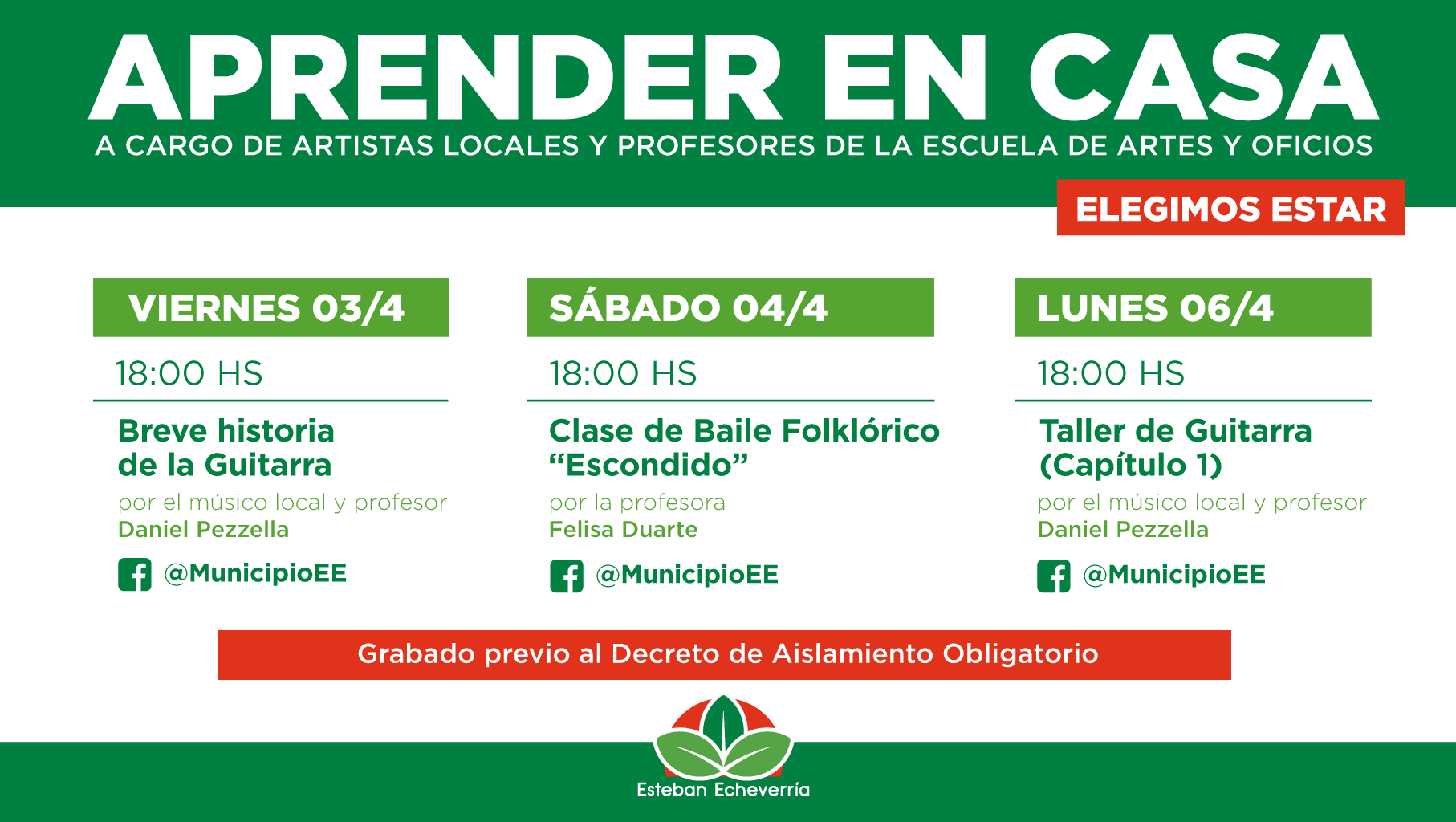 APRENDER EN CASA
A CARGO DE ARTISTAS LOCALES Y PROFESORES DE LA ESCUELA DE ARTES Y OFICIOS

ELEGIMOS ESTAR

VIERNES 03/4

18:00 HS

Breve historia
de la Guitarra

por el músico local y profesor
Daniel Pezzella

@MunicipioEE

SÁBADO 04/4

18:00 HS

Clase de Baile Folklórico
"Escondido"

por la profesora
Felisa Duarte

@MunicipioEE

LUNES 06/4

18:00 HS

Taller de Guitarra
(Capítulo 1)

por el músico local y profesor
Daniel Pezzella

@MunicipioEE

Grabado previo al Decreto de Aislamiento Obligatorio

Esteban Echeverría